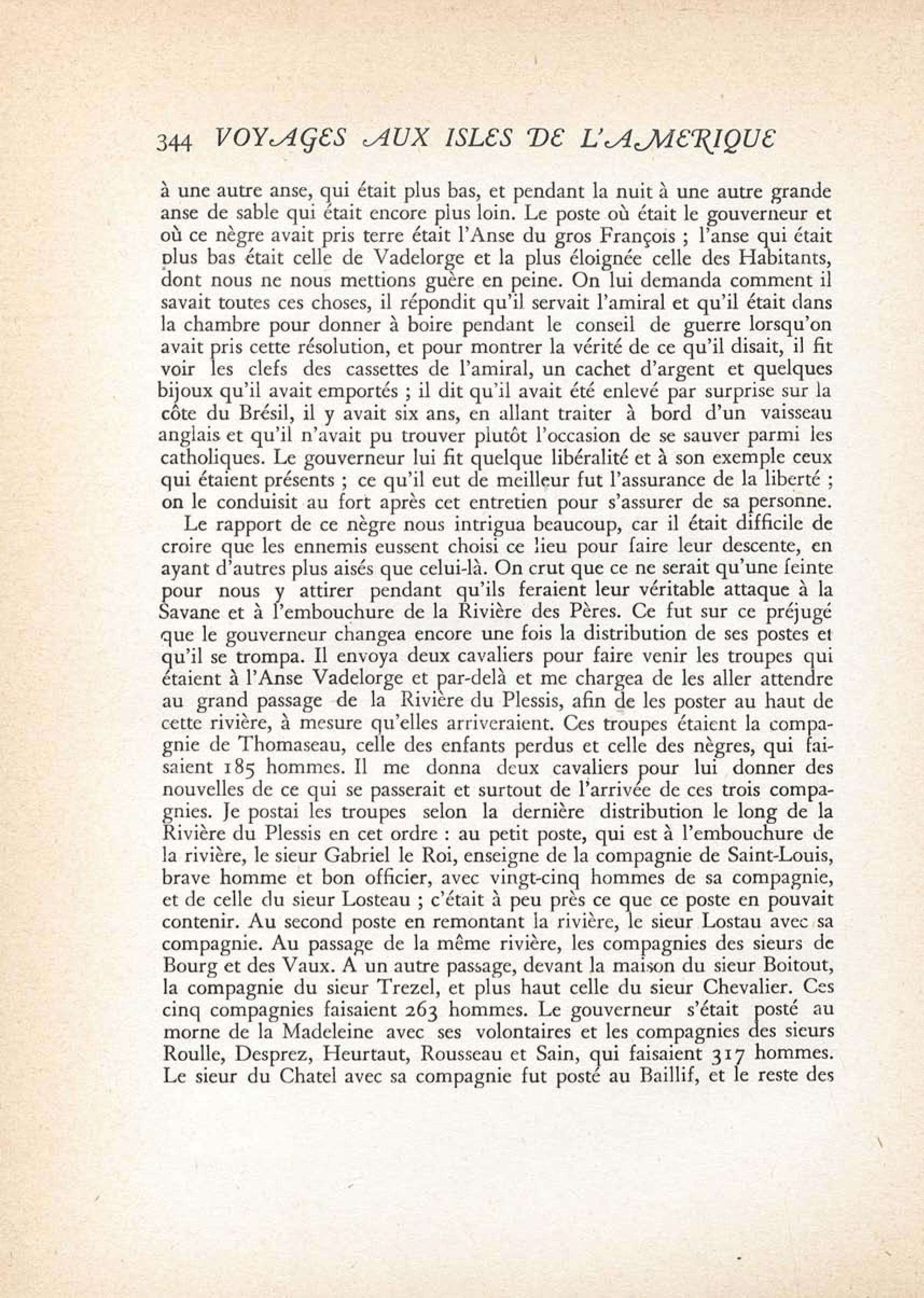 344 VOYAGES AUX ISLES DE L'AMERIQUE

à une autre anse, qui était plus bas, et pendant la nuit à une autre grande anse de sable qui était encore plus loin. Le poste où était le gouverneur et où ce nègre avait pris terre était l'Anse du gros François ; l'anse qui était plus bas était celle de Vadelorge et la plus éloignée celle des Habitants, dont nous ne nous mettions guère en peine. On lui demanda comment il savait toutes ces choses, il répondit qu'il servait l'amiral et qu'il était dans la chambre pour donner à boire pendant le conseil de guerre lorsqu'on avait pris cette résolution, et pour montrer la vérité de ce qu'il disait, il fit voir les clefs des cassettes de l'amiral, un cachet d'argent et quelques bijoux qu'il avait emportés ; il dit qu'il avait été enlevé par surprise sur la côte du Brésil, il y avait six ans, en allant traiter à bord d'un vaisseau anglais et qu'il n'avait pu trouver plutôt l'occasion de se sauver parmi les catholiques. Le gouverneur lui fit quelque libéralité et à son exemple ceux qui étaient présents ; ce qu'il eut de meilleur fut l'assurance de la liberté ; on le conduisit au fort après cet entretien pour s'assurer de sa personne.

Le rapport de ce nègre nous intrigua beaucoup, car il était difficile de croire que les ennemis eussent choisi ce lieu pour faire leur descente, en ayant d'autres plus aisés que celui-là. On crut que ce ne serait qu'une feinte pour nous y attirer pendant qu'ils feraient leur véritable attaque à la Savane et à l'embouchure de la Rivière des Pères. Ce fut sur ce préjugé que le gouverneur changea encore une fois la distribution de ses postes et qu'il se trompa. Il envoya deux cavaliers pour faire venir les troupes qui étaient à l'Anse Vadelorge et par-delà et me chargea de les aller attendre au grand passage de la Rivière du Plessis, afin de les poster au haut de cette rivière, à mesure qu'elles arriveraient. Ces troupes étaient la compagnie de Thomaseau, celle des enfants perdus et celle des nègres, qui faisaient 185 hommes. Il me donna deux cavaliers pour lui donner des nouvelles de ce qui se passerait et surtout de l'arrivée de ces trois compagnies. Je postai les troupes selon la dernière distribution le long de la Rivière du Plessis en cet ordre : au petit poste, qui est à l'embouchure de la rivière, le sieur Gabriel le Roi, enseigne de la compagnie de Saint-Louis, brave homme et bon officier, avec vingt-cinq hommes de sa compagnie, et de celle du sieur Losteau ; c'était à peu près ce que ce poste en pouvait contenir. Au second poste en remontant la rivière, le sieur Lostau avec sa compagnie. Au passage de la même rivière, les compagnies des sieurs de Bourg et des Vaux. A un autre passage, devant la maison du sieur Boitout, la compagnie du sieur Trezel, et plus haut celle du sieur Chevalier. Ces cinq compagnies faisaient 263 hommes. Le gouverneur s'était posté au morne de la Madeleine avec ses volontaires et les compagnies des sieurs Roulle, Desprez, Heurtaut, Rousseau et Sain, qui faisaient 317 hommes. Le sieur du Chatel avec sa compagnie fut posté au Baillif, et le reste des